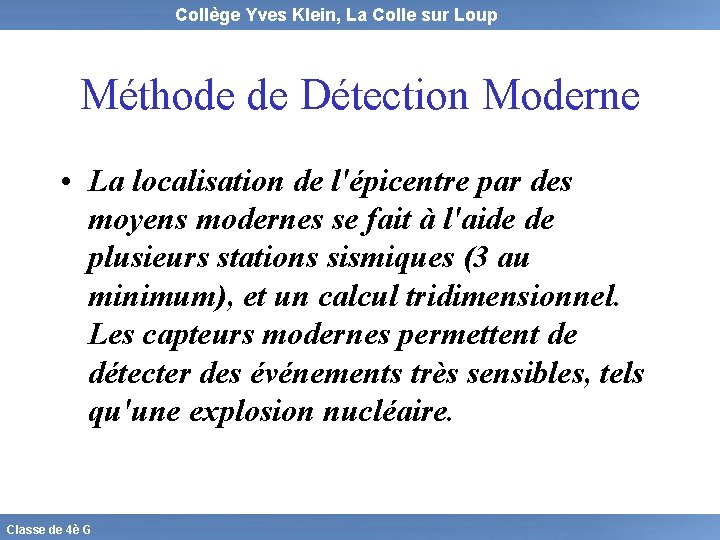 Collège Yves Klein, La Colle sur Loup

Méthode de Détection Moderne

• La localisation de l'épicentre par des moyens modernes se fait à l'aide de plusieurs stations sismiques (3 au minimum), et un calcul tridimensionnel. Les capteurs modernes permettent de détecter des événements très sensibles, tels qu'une explosion nucléaire.

Classe de 4è G